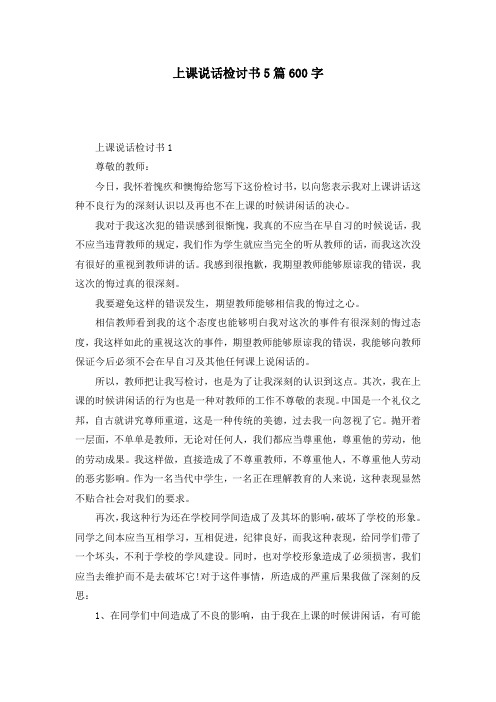 上课说话检讨书5篇600字

上课说话检讨书1

尊敬的教师：

今日，我怀着愧疚和懊悔给您写下这份检讨书，以向您表示我对上课讲话这种不良行为的深刻认识以及再也不在上课的时候讲闲话的决心。

我对于我这次犯的错误感到很惭愧，我真的不应当在早自习的时候说话，我不应当违背教师的规定，我们作为学生就应当完全的听从教师的话，而我这次没有很好的重视到教师讲的话。我感到很抱歉，我期望教师能够原谅我的错误，我这次的悔过真的很深刻。

我要避免这样的错误发生，期望教师能够相信我的悔过之心。

相信教师看到我的这个态度也能够明白我对这次的事件有很深刻的悔过态度，我这样如此的重视这次的事件，期望教师能够原谅我的错误，我能够向教师保证今后必须不会在早自习及其他任何课上说闲话的。

所以，教师把让我写检讨，也是为了让我深刻的认识到这点。其次，我在上课的时候讲闲话的行为也是一种对教师的工作不尊敬的表现。中国是一个礼仪之邦，自古就讲究尊师重道，这是一种传统的美德，过去我一向忽视了它。抛开着一层面，不单单是教师，无论对任何人，我们都应当尊重他，尊重他的劳动，他的劳动成果。我这样做，直接造成了不尊重教师，不尊重他人，不尊重他人劳动的恶劣影响。作为一名当代中学生，一名正在理解教育的人来说，这种表现显然不贴合社会对我们的要求。

再次，我这种行为还在学校同学间造成了及其坏的影响，破坏了学校的形象。同学之间本应当互相学习，互相促进，纪律良好，而我这种表现，给同学们带了一个坏头，不利于学校的学风建设。同时，也对学校形象造成了必须损害，我们应当去维护而不是去破坏它！对于这件事情，所造成的严重后果我做了深刻的反思：

1、在同学们中间造成了不良的影响，由于我在上课的时候讲闲话，有可能